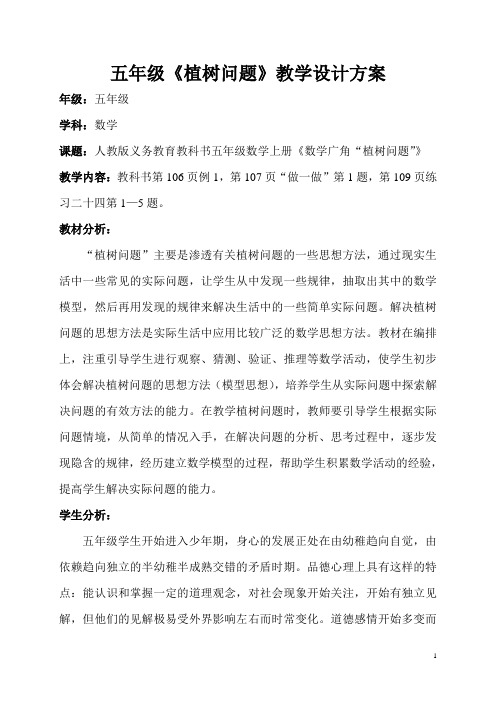 五年级《植树问题》教学设计方案

年级：五年级

学科：数学

课题：人教版义务教育教科书五年级数学上册《数学广角“植树问题”》

教学内容：教科书第 106 页例 1，第 107 页“做一做”第 1 题，第 109 页练习二十四第 1—5 题。

教材分析：

“植树问题”主要是渗透有关植树问题的一些思想方法，通过现实生活中一些常见的实际问题，让学生从中发现一些规律，抽取出其中的数学模型，然后再用发现的规律来解决生活中的一些简单实际问题。解决植树问题的思想方法是实际生活中应用比较广泛的数学思想方法。教材在编排上，注重引导学生进行观察、猜测、验证、推理等数学活动，使学生初步体会解决植树问题的思想方法（模型思想），培养学生从实际问题中探索解决问题的有效方法的能力。在教学植树问题时，教师要引导学生根据实际问题情境，从简单的情况入手，在解决问题的分析、思考过程中，逐步发现隐含的规律，经历建立数学模型的过程，帮助学生积累数学活动的经验，提高学生解决实际问题的能力。

学生分析：

五年级学生开始进入少年期，身心的发展正处在由幼稚趋向自觉，由依赖趋向独立的半幼稚半成熟交错的矛盾时期。品德心理上具有这样的特点：能认识和掌握一定的道理观念，对社会现象开始关注，开始有独立见解，但他们的见解极易受外界影响左右而时常变化。道德感情开始多变而

1